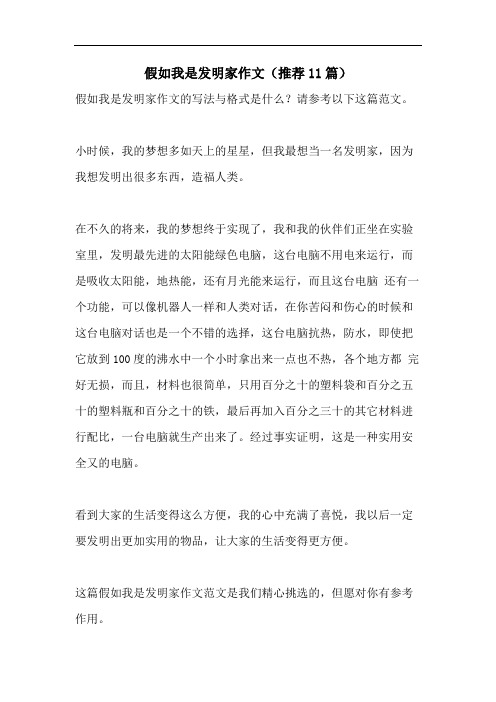 假如我是发明家作文（推荐11篇）

假如我是发明家作文的写法与格式是什么？请参考以下这篇范文。

小时候，我的梦想多如天上的星星，但我最想当一名发明家，因为我想发明出很多东西，造福人类。

在不久的将来，我的梦想终于实现了，我和我的伙伴们正坐在实验室里，发明最先进的太阳能绿色电脑，这台电脑不用电来运行，而是吸收太阳能，地热能，还有月光能来运行，而且这台电脑 还有一个功能，可以像机器人一样和人类对话，在你苦闷和伤心的时候和这台电脑对话也是一个不错的选择，这台电脑抗热，防水，即使把它放到100度的沸水中一个小时拿出来一点也不热，各个地方都 完好无损，而且，材料也很简单，只用百分之十的塑料袋和百分之五十的塑料瓶和百分之十的铁，最后再加入百分之三十的其它材料进行配比，一台电脑就生产出来了。经过事实证明，这是一种实用安全又的电脑。

看到大家的生活变得这么方便，我的心中充满了喜悦，我以后一定要发明出更加实用的物品，让大家的生活变得更方便。

这篇假如我是发明家作文范文是我们精心挑选的，但愿对你有参考作用。